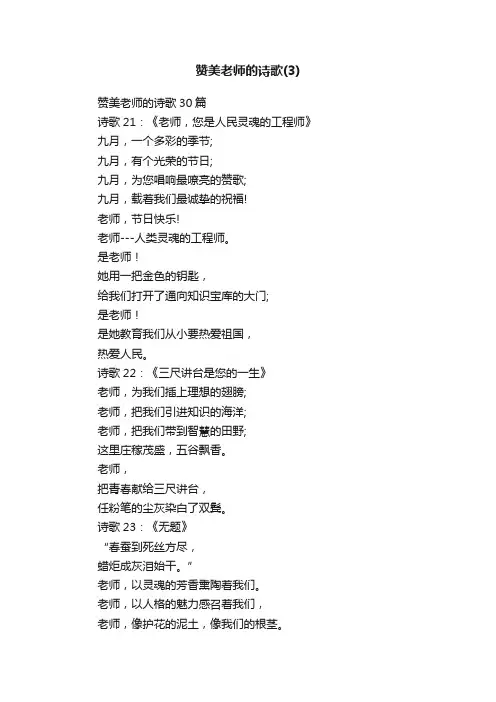 赞美老师的诗歌(3)

赞美老师的诗歌 30 篇
诗歌 21：《老师，您是人民灵魂的工程师》
九月，一个多彩的季节;
九月，有个光荣的节日;
九月，为您唱响最嘹亮的赞歌;
九月，载着我们最诚挚的祝福!
老师，节日快乐!
老师---人类灵魂的工程师。
是老师！
她用一把金色的钥匙，
给我们打开了通向知识宝库的大门;
是老师！
是她教育我们从小要热爱祖国，
热爱人民。
诗歌 22：《三尺讲台是您的一生》
老师，为我们插上理想的翅膀;
老师，把我们引进知识的海洋;
老师，把我们带到智慧的田野;
这里庄稼茂盛，五谷飘香。
老师，
把青春献给三尺讲台，
任粉笔的尘灰染白了双鬓。
诗歌 23：《无题》
“春蚕到死丝方尽，
蜡炬成灰泪始干。”
老师，以灵魂的芳香熏陶着我们。
老师，以人格的魅力感召着我们，
老师，像护花的泥土，像我们的根茎。